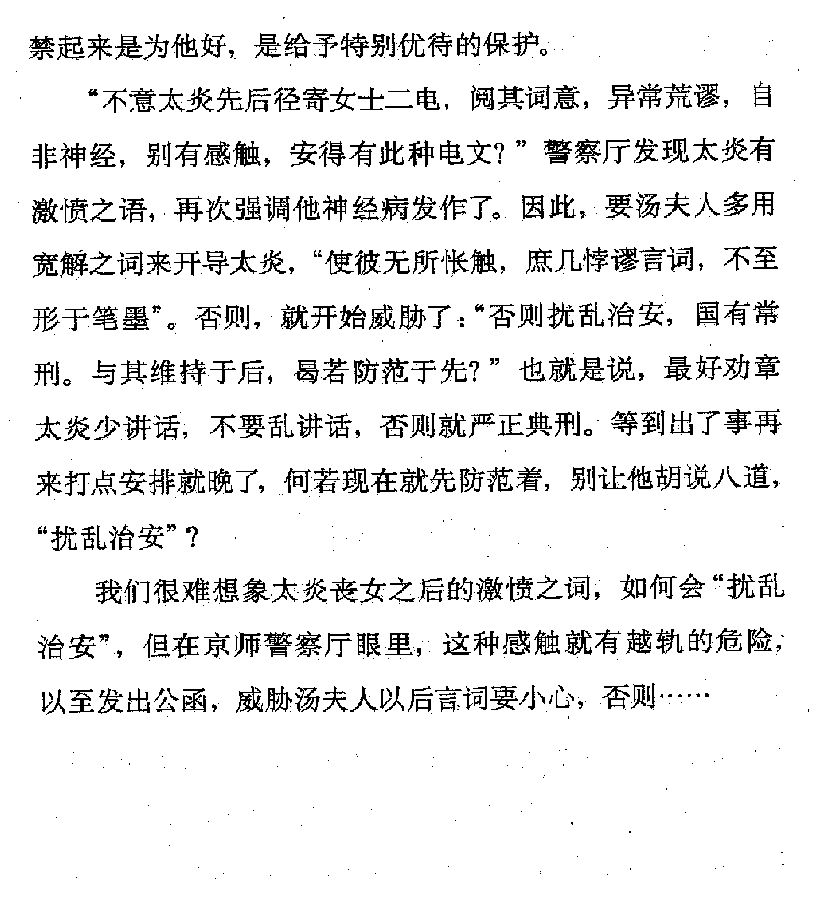 禁起来是为他好，是给予特别优待的保护。

“不意太炎先后径寄女士二电，阅其词意，异常荒谬，自非神经，别有感触，安得有此种电文？”警察厅发现太炎有激愤之语，再次强调他神经病发作了。因此，要汤夫人多用宽解之词来开导太炎，“使彼无所怅触，庶几悖谬言词，不至形于笔墨”。否则，就开始威胁了：“否则扰乱治安，国有常刑。与其维持于后，曷若防范于先？”也就是说，最好劝章太炎少讲话，不要乱讲话，否则就严正典刑。等到出了事再来打点安排就晚了，何若现在就先防范着，别让他胡说八道，“扰乱治安”？

我们很难想象太炎丧女之后的激愤之词，如何会“扰乱治安”，但在京师警察厅眼里，这种感触就有越轨的危险，以至发出公函，威胁汤夫人以后言词要小心，否则……